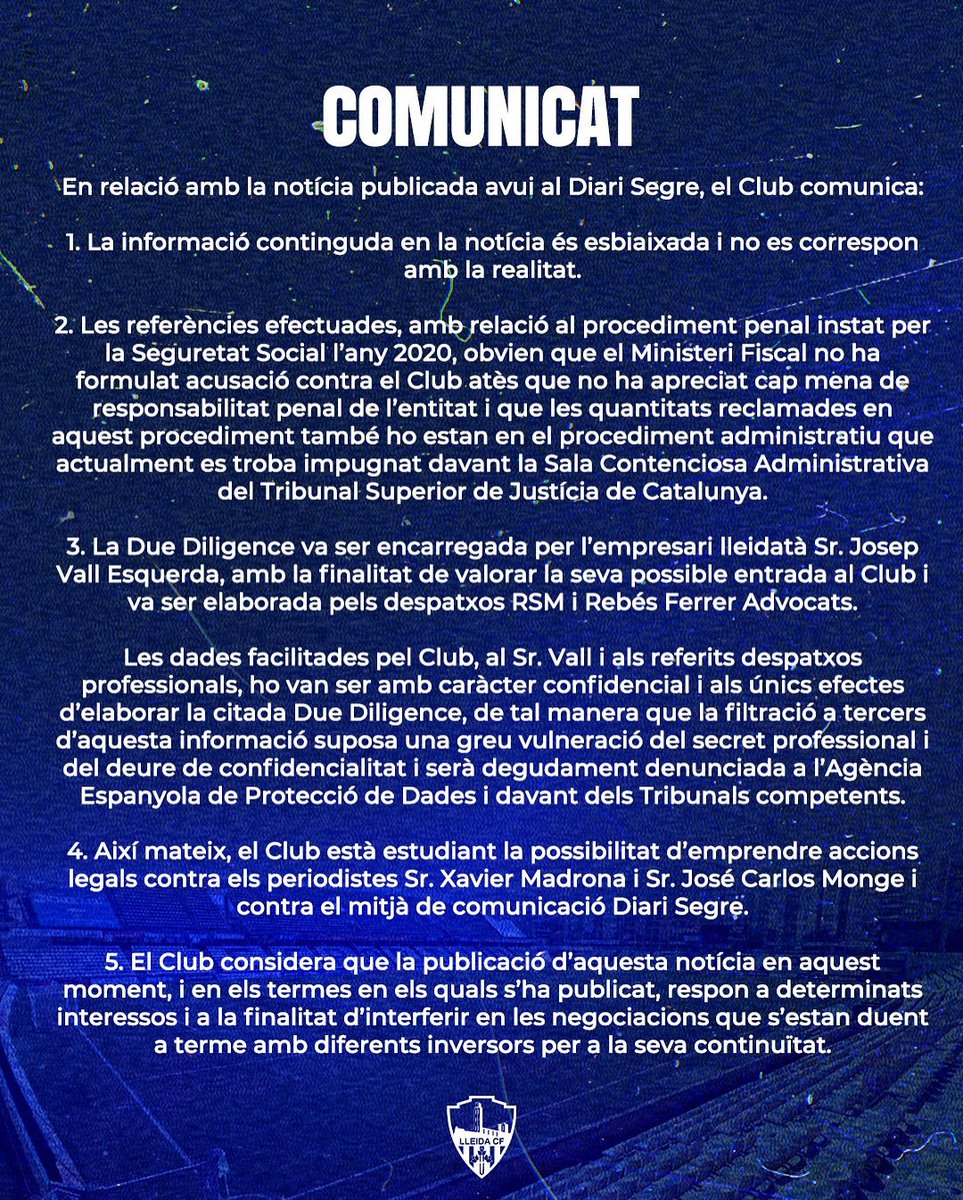 COMUNICAT

En relació amb la notícia publicada avui al Diari Segre, el Club comunica:

1. La informació continguda en la notícia és esbiaixada i no es correspon amb la realitat.

2. Les referències efectuades, amb relació al procediment penal instat per la Seguretat Social l'any 2020, obvien que el Ministeri Fiscal no ha formulat acusació contra el Club atès que no ha apreciat cap mena de responsabilitat penal de l'entitat i que les quantitats reclamades en aquest procediment també ho estan en el procediment administratiu que actualment es troba impugnat davant la Sala Contenciosa Administrativa del Tribunal Superior de Justícia de Catalunya.

3. La Due Diligence va ser encarregada per l'empresari lleidatà Sr. Josep Vall Esquerda, amb la finalitat de valorar la seva possible entrada al Club i va ser elaborada pels despatxos RSM i Rebés Ferrer Advocats.

Les dades facilitades pel Club, al Sr. Vall i als referits despatxos professionals, ho van ser amb caràcter confidencial i als únics efectes d'elaborar la citada Due Diligence, de tal manera que la filtració a tercers d'aquesta informació suposa una greu vulneració del secret professional i del deure de confidencialitat i serà degudament denunciada a l'Agència Espanyola de Protecció de Dades i davant dels Tribunals competents.

4. Així mateix, el Club està estudiant la possibilitat d'emprendre accions legals contra els periodistes Sr. Xavier Madrona i Sr. José Carlos Monge i contra el mitjà de comunicació Diari Segre.

5. El Club considera que la publicació d'aquesta notícia en aquest moment, i en els termes en els quals s'ha publicat, respon a determinats interessos i a la finalitat d'interferir en les negociacions que s'estan duent a terme amb diferents inversors per a la seva continuïtat.

LLEIDA CF